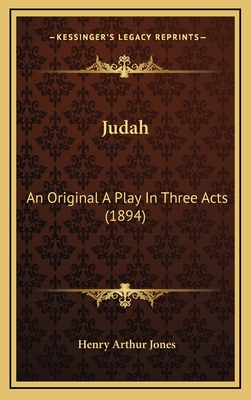 —KESSINGER'S LEGACY REPRINTS—

Judah

An Original A Play In Three Acts (1894)

Henry Arthur Jones